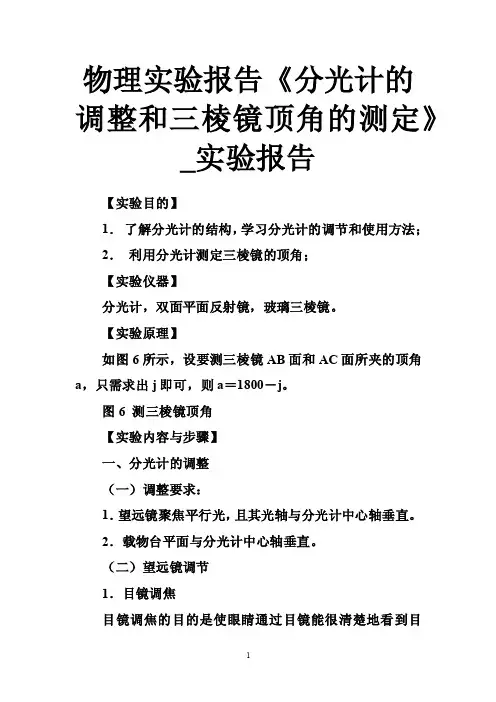 物理实验报告《分光计的调整和三棱镜顶角的测定》_实验报告

【实验目的】

1. 了解分光计的结构，学习分光计的调节和使用方法；

2. 利用分光计测定三棱镜的顶角；

【实验仪器】

分光计，双面平面反射镜，玻璃三棱镜。

【实验原理】

如图 6 所示，设要测三棱镜 AB 面和 AC 面所夹的顶角 a，只需求出 j 即可，则 a＝1800－j。

图 6 测三棱镜顶角

【实验内容与步骤】

一、分光计的调整

（一）调整要求：

1. 望远镜聚焦平行光，且其光轴与分光计中心轴垂直。

2. 载物台平面与分光计中心轴垂直。

（二）望远镜调节

1. 目镜调焦

目镜调焦的目的是使眼睛通过目镜能很清楚地看到目

1